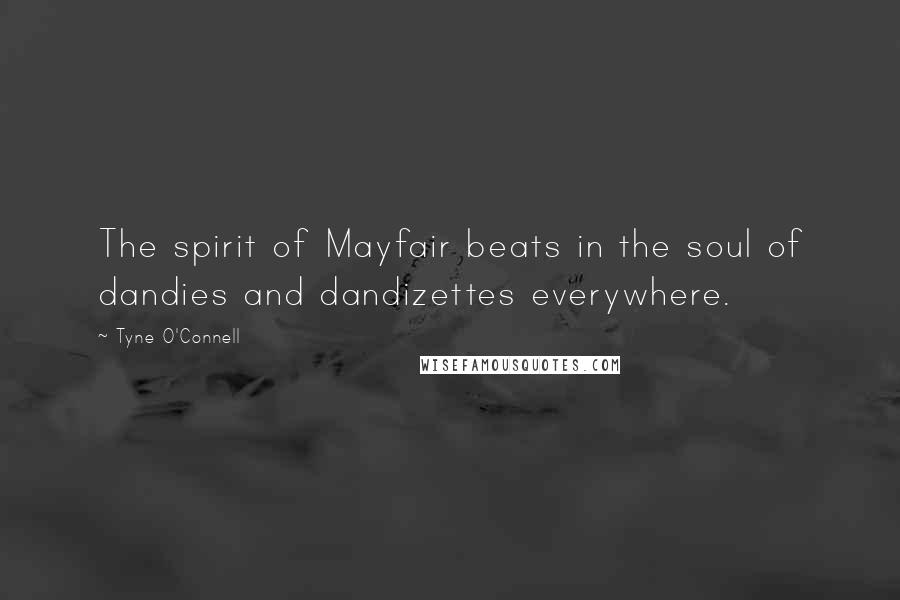 The spirit of Mayfair beats in the soul of dandies and dandizettes everywhere.

~ Tyne O'Connell

WISEFAMOUSQUOTES.COM